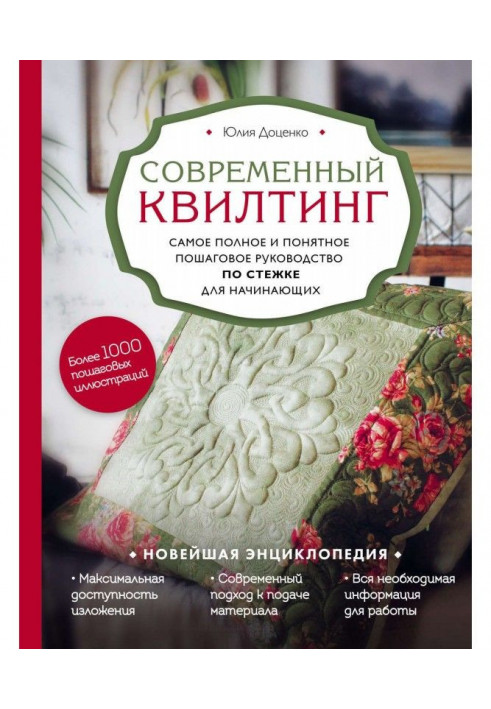 Юлия Доценко

СОВРЕМЕННЫЙ КВИЛТИНГ

САМОЕ ПОЛНОЕ И ПОНЯТНОЕ ПОШАГОВОЕ РУКОВОДСТВО ПО СТЕЖКЕ ДЛЯ НАЧИНАЮЩИХ

Более 1000 пошаговых иллюстраций

НОВЕЙШАЯ ЭНЦИКЛОПЕДИЯ

• Максимальная доступность изложения

• Современный подход к подаче материала

• Вся необходимая информация для работы